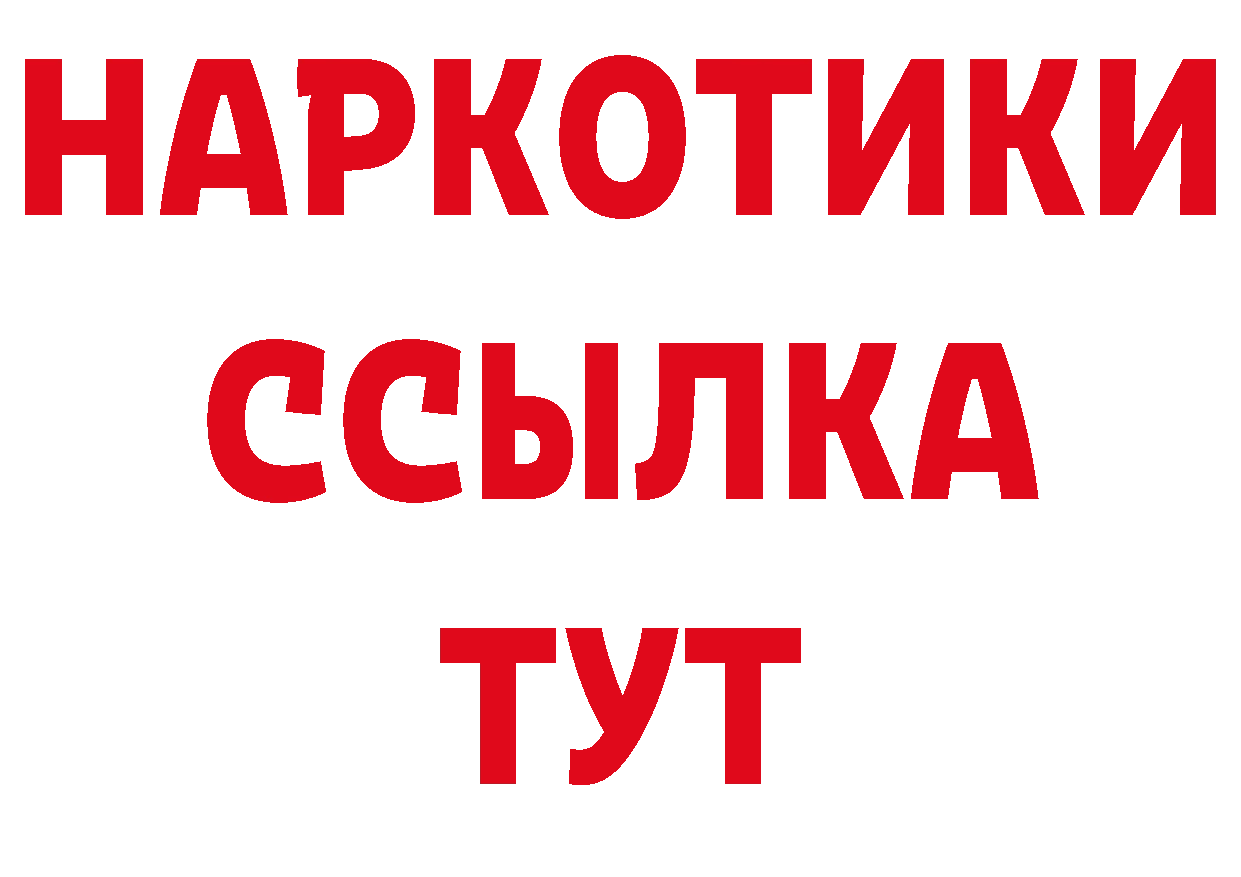 НАРКОТИКИ
ССЫЛКА
ТУТ